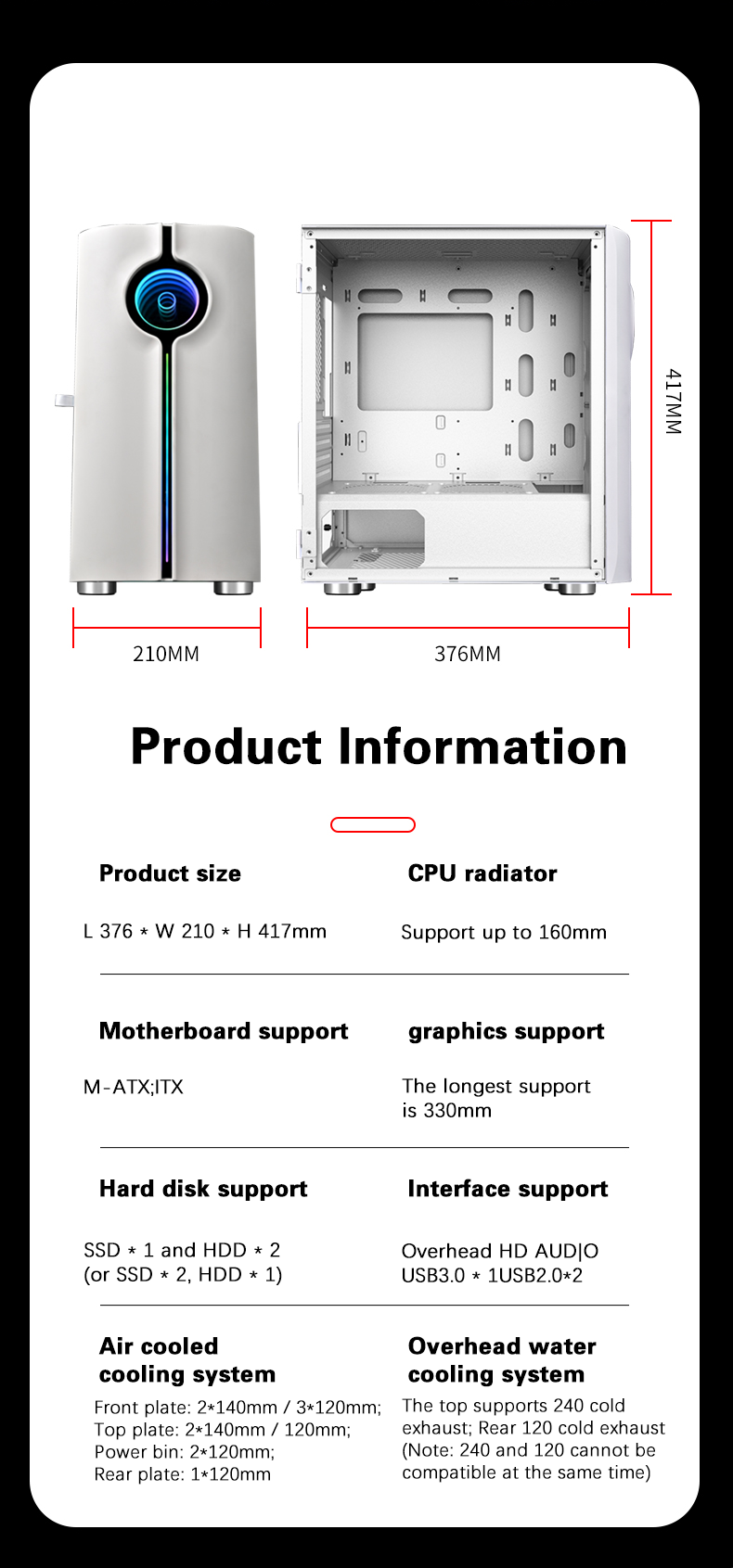 417MM

210MM

376MM

Product Information

Product size

L 376 * W 210 * H 417mm

CPU radiator

Support up to 160mm

Motherboard support

M-ATX;ITX

graphics support

The longest support is 330mm

Hard disk support

SSD * 1 and HDD * 2 (or SSD * 2, HDD * 1)

Interface support

Overhead HD AUD|O USB3.0 * 1USB2.0*2

Air cooled cooling system

Front plate: 2*140mm / 3*120mm; Top plate: 2*140mm / 120mm; Power bin: 2*120mm; Rear plate: 1*120mm

Overhead water cooling system

The top supports 240 cold exhaust; Rear 120 cold exhaust (Note: 240 and 120 cannot be compatible at the same time)